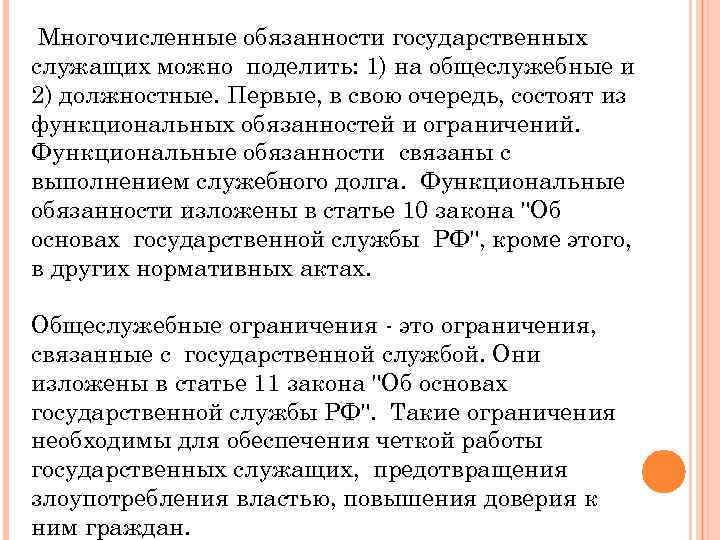 Многочисленные обязанности государственных служащих можно поделить: 1) на общеслужебные и 2) должностные. Первые, в свою очередь, состоят из функциональных обязанностей и ограничений. Функциональные обязанности связаны с выполнением служебного долга. Функциональные обязанности изложены в статье 10 закона "Об основах государственной службы РФ", кроме этого, в других нормативных актах.

Общеслужебные ограничения - это ограничения, связанные с государственной службой. Они изложены в статье 11 закона "Об основах государственной службы РФ". Такие ограничения необходимы для обеспечения четкой работы государственных служащих, предотвращения злоупотребления властью, повышения доверия к ним граждан.